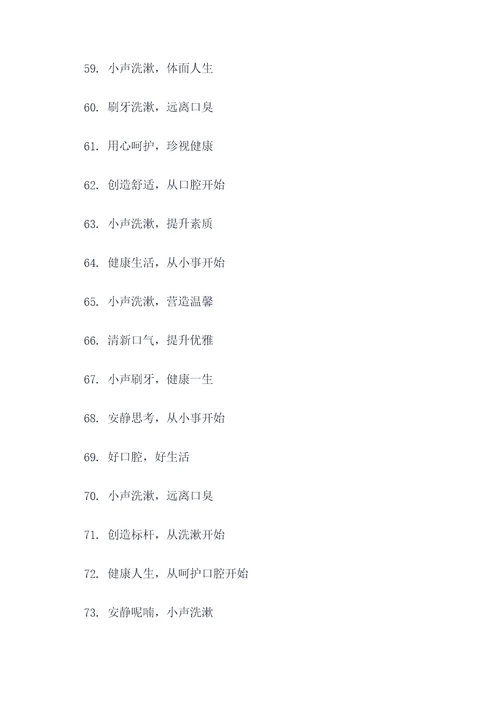 59. 小声洗漱，体面人生

60. 刷牙洗漱，远离口臭

61. 用心呵护，珍视健康

62. 创造舒适，从口腔开始

63. 小声洗漱，提升素质

64. 健康生活，从小事开始

65. 小声洗漱，营造温馨

66. 清新口气，提升优雅

67. 小声刷牙，健康一生

68. 安静思考，从小事开始

69. 好口腔，好生活

70. 小声洗漱，远离口臭

71. 创造标杆，从洗漱开始

72. 健康人生，从呵护口腔开始

73. 安静呢喃，小声洗漱